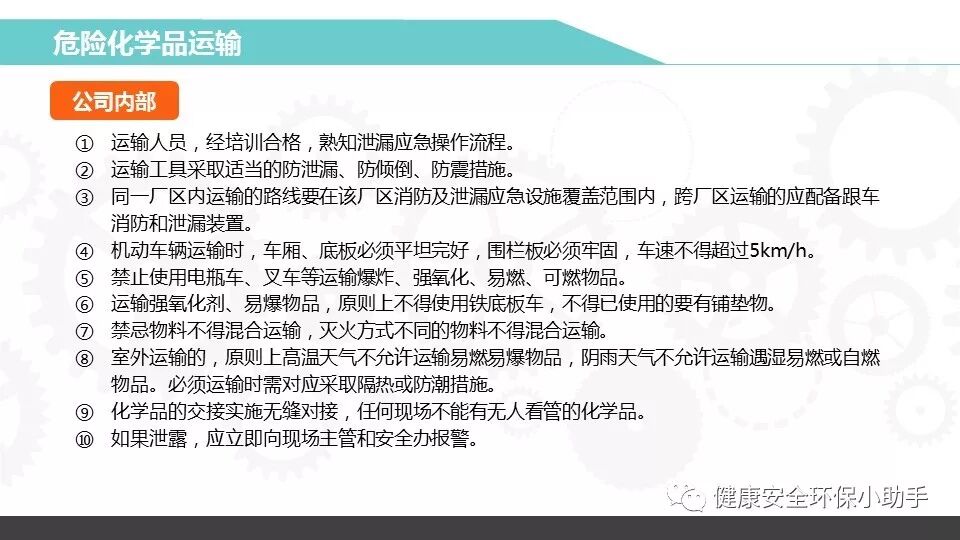 危险化学品运输

公司内部

① 运输人员，经培训合格，熟知泄漏应急操作流程。
② 运输工具采取适当的防泄漏、防倾倒、防震措施。
③ 同一厂区内运输的路线要在该厂区消防及泄漏应急设施覆盖范围内，跨厂区运输的应配备跟车消防和泄漏装置。
④ 机动车辆运输时，车厢、底板必须平坦完好，围栏板必须牢固，车速不得超过5km/h。
⑤ 禁止使用电瓶车、叉车等运输爆炸、强氧化、易燃、可燃物品。
⑥ 运输强氧化剂、易爆物品，原则上不得使用铁底板车，不得已使用的要有铺垫物。
⑦ 禁忌物料不得混合运输，灭火方式不同的物料不得混合运输。
⑧ 室外运输的，原则上高温天气不允许运输易燃易爆物品，阴雨天气不允许运输遇湿易燃或自燃物品。必须运输时需对应采取隔热或防潮措施。
⑨ 化学品的交接实施无缝对接，任何现场不能有无人看管的化学品。
⑩ 如果泄露，应立即向现场主管和安全办报警。

健康安全环保小助手